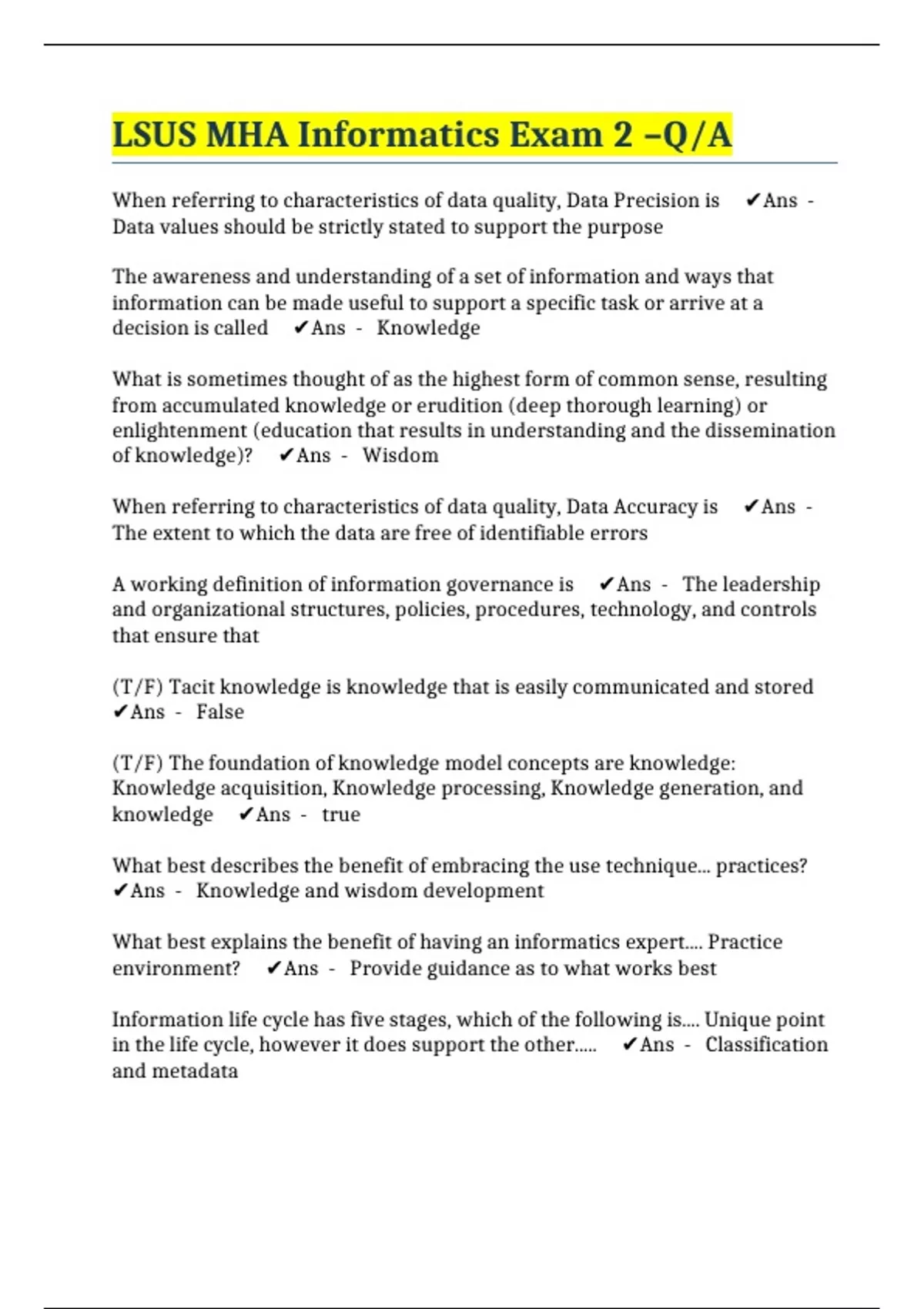 LSUS MHA Informatics Exam 2 –Q/A

When referring to characteristics of data quality, Data Precision is ✔Ans - Data values should be strictly stated to support the purpose

The awareness and understanding of a set of information and ways that information can be made useful to support a specific task or arrive at a decision is called ✔Ans - Knowledge

What is sometimes thought of as the highest form of common sense, resulting from accumulated knowledge or erudition (deep thorough learning) or enlightenment (education that results in understanding and the dissemination of knowledge)? ✔Ans - Wisdom

When referring to characteristics of data quality, Data Accuracy is ✔Ans - The extent to which the data are free of identifiable errors

A working definition of information governance is ✔Ans - The leadership and organizational structures, policies, procedures, technology, and controls that ensure that

(T/F) Tacit knowledge is knowledge that is easily communicated and stored ✔Ans - False

(T/F) The foundation of knowledge model concepts are knowledge: Knowledge acquisition, Knowledge processing, Knowledge generation, and knowledge ✔Ans - true

What best describes the benefit of embracing the use technique... practices? ✔Ans - Knowledge and wisdom development

What best explains the benefit of having an informatics expert.... Practice environment? ✔Ans - Provide guidance as to what works best

Information life cycle has five stages, which of the following is.... Unique point in the life cycle, however it does support the other..... ✔Ans - Classification and metadata